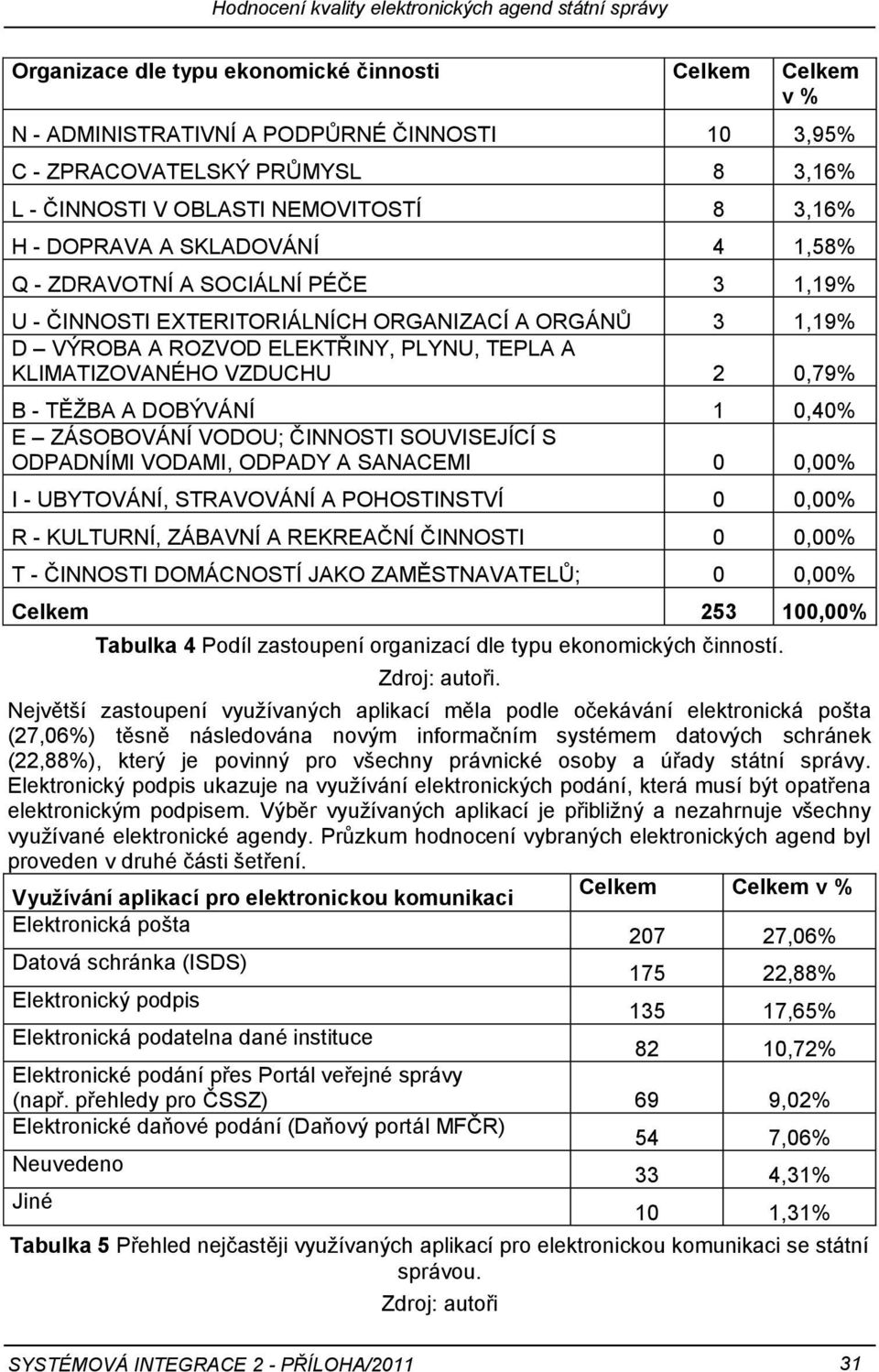 Hodnocení kvality elektronických agend státní správy

| Organizace dle typu ekonomické činnosti | Celkem | Celkem v % |
|---|---|---|
| N - ADMINISTRATIVNÍ A PODPŮRNÉ ČINNOSTI | 10 | 3,95% |
| C - ZPRACOVATELSKÝ PRŮMYSL | 8 | 3,16% |
| L - ČINNOSTI V OBLASTI NEMOVITOSTÍ | 8 | 3,16% |
| H - DOPRAVA A SKLADOVÁNÍ | 4 | 1,58% |
| Q - ZDRAVOTNÍ A SOCIÁLNÍ PÉČE | 3 | 1,19% |
| U - ČINNOSTI EXTERITORIÁLNÍCH ORGANIZACÍ A ORGÁNŮ | 3 | 1,19% |
| D – VÝROBA A ROZVOD ELEKTŘINY, PLYNU, TEPLA A KLIMATIZOVANÉHO VZDUCHU | 2 | 0,79% |
| B - TĚŽBA A DOBÝVÁNÍ | 1 | 0,40% |
| E – ZÁSOBOVÁNÍ VODOU; ČINNOSTI SOUVISEJÍCÍ S ODPADNÍMI VODAMI, ODPADY A SANACEMI | 0 | 0,00% |
| I - UBYTOVÁNÍ, STRAVOVÁNÍ A POHOSTINSTVÍ | 0 | 0,00% |
| R - KULTURNÍ, ZÁBAVNÍ A REKREAČNÍ ČINNOSTI | 0 | 0,00% |
| T - ČINNOSTI DOMÁCNOSTÍ JAKO ZAMĚSTNAVATELŮ; | 0 | 0,00% |
| Celkem | 253 | 100,00% |

Tabulka 4 Podíl zastoupení organizací dle typu ekonomických činností.
Zdroj: autoři.

Největší zastoupení využívaných aplikací měla podle očekávání elektronická pošta (27,06%) těsně následována novým informačním systémem datových schránek (22,88%), který je povinný pro všechny právnické osoby a úřady státní správy. Elektronický podpis ukazuje na využívání elektronických podání, která musí být opatřena elektronickým podpisem. Výběr využívaných aplikací je přibližný a nezahrnuje všechny využívané elektronické agendy. Průzkum hodnocení vybraných elektronických agend byl proveden v druhé části šetření.

| Využívání aplikací pro elektronickou komunikaci | Celkem | Celkem v % |
|---|---|---|
| Elektronická pošta | 207 | 27,06% |
| Datová schránka (ISDS) | 175 | 22,88% |
| Elektronický podpis | 135 | 17,65% |
| Elektronická podatelna dané instituce | 82 | 10,72% |
| Elektronické podání přes Portál veřejné správy (např. přehledy pro ČSSZ) | 69 | 9,02% |
| Elektronické daňové podání (Daňový portál MFČR) | 54 | 7,06% |
| Neuvedeno | 33 | 4,31% |
| Jiné | 10 | 1,31% |

Tabulka 5 Přehled nejčastěji využívaných aplikací pro elektronickou komunikaci se státní správou.
Zdroj: autoři

SYSTÉMOVÁ INTEGRACE 2 - PŘÍLOHA/2011 31